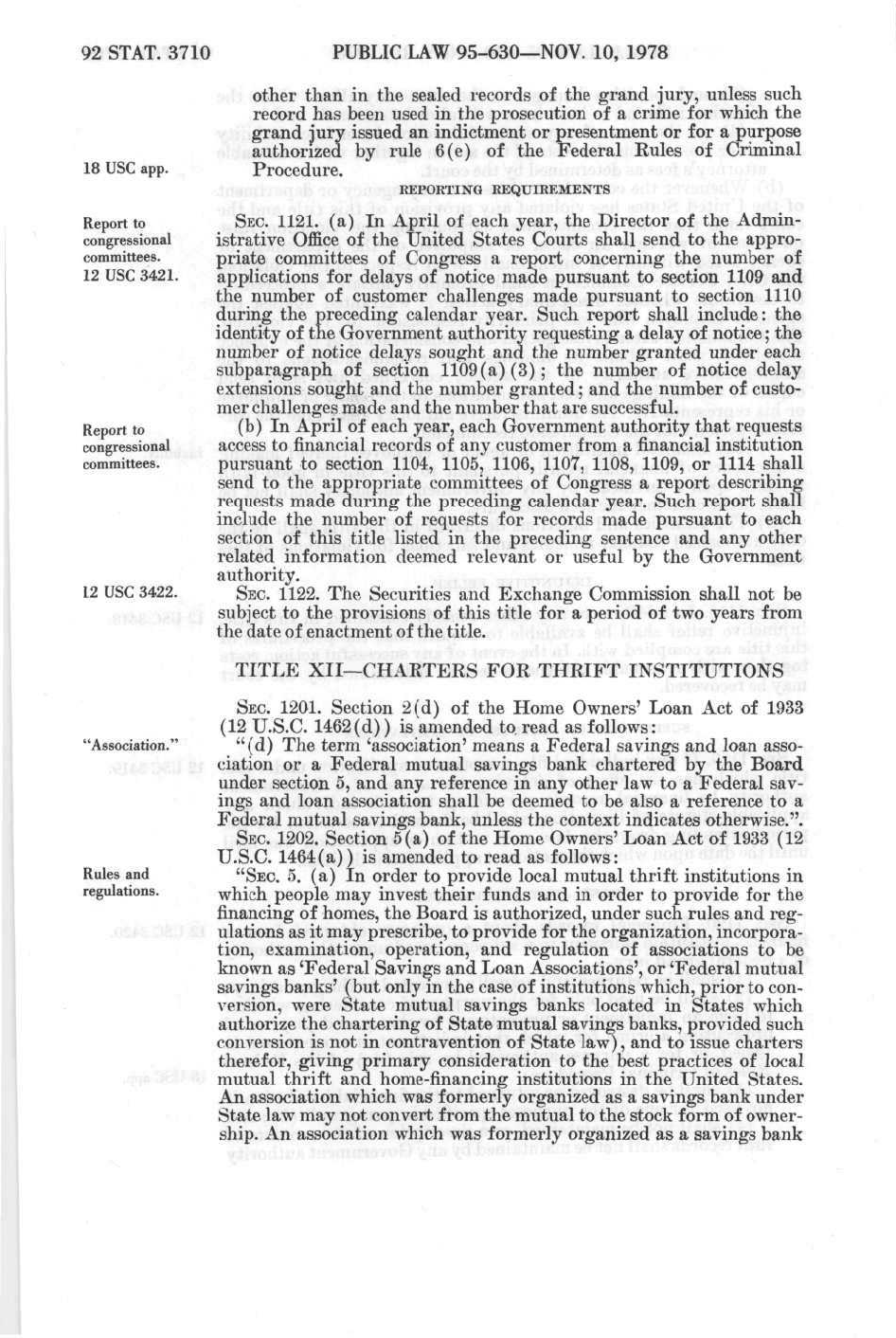 92 STAT. 3710 PUBLIC LAW 95-630—NOV. 10, 1978

other than in the sealed records of the grand jury, unless such record has been used in the prosecution of a crime for which the grand jury issued an indictment or presentment or for a purpose authorized by rule 6(e) of the Federal Rules of Criminal Procedure.

18 USC app.

REPORTING REQUIREMENTS

Report to congressional committees.
12 USC 3421.

SEC. 1121. (a) In April of each year, the Director of the Administrative Office of the United States Courts shall send to the appropriate committees of Congress a report concerning the number of applications for delays of notice made pursuant to section 1109 and the number of customer challenges made pursuant to section 1110 during the preceding calendar year. Such report shall include: the identity of the Government authority requesting a delay of notice; the number of notice delays sought and the number granted under each subparagraph of section 1109(a)(3); the number of notice delay extensions sought and the number granted; and the number of customer challenges made and the number that are successful.

Report to congressional committees.

(b) In April of each year, each Government authority that requests access to financial records of any customer from a financial institution pursuant to section 1104, 1105, 1106, 1107, 1108, 1109, or 1114 shall send to the appropriate committees of Congress a report describing requests made during the preceding calendar year. Such report shall include the number of requests for records made pursuant to each section of this title listed in the preceding sentence and any other related information deemed relevant or useful by the Government authority.

12 USC 3422.

SEC. 1122. The Securities and Exchange Commission shall not be subject to the provisions of this title for a period of two years from the date of enactment of the title.

TITLE XII—CHARTERS FOR THRIFT INSTITUTIONS

SEC. 1201. Section 2(d) of the Home Owners' Loan Act of 1933 (12 U.S.C. 1462(d)) is amended to read as follows:

"Association."

"(d) The term 'association' means a Federal savings and loan association or a Federal mutual savings bank chartered by the Board under section 5, and any reference in any other law to a Federal savings and loan association shall be deemed to be also a reference to a Federal mutual savings bank, unless the context indicates otherwise.".

SEC. 1202. Section 5(a) of the Home Owners' Loan Act of 1933 (12 U.S.C. 1464(a)) is amended to read as follows:

Rules and regulations.

"SEC. 5. (a) In order to provide local mutual thrift institutions in which people may invest their funds and in order to provide for the financing of homes, the Board is authorized, under such rules and regulations as it may prescribe, to provide for the organization, incorporation, examination, operation, and regulation of associations to be known as 'Federal Savings and Loan Associations', or 'Federal mutual savings banks' (but only in the case of institutions which, prior to conversion, were State mutual savings banks located in States which authorize the chartering of State mutual savings banks, provided such conversion is not in contravention of State law), and to issue charters therefor, giving primary consideration to the best practices of local mutual thrift and home-financing institutions in the United States. An association which was formerly organized as a savings bank under State law may not convert from the mutual to the stock form of ownership. An association which was formerly organized as a savings bank